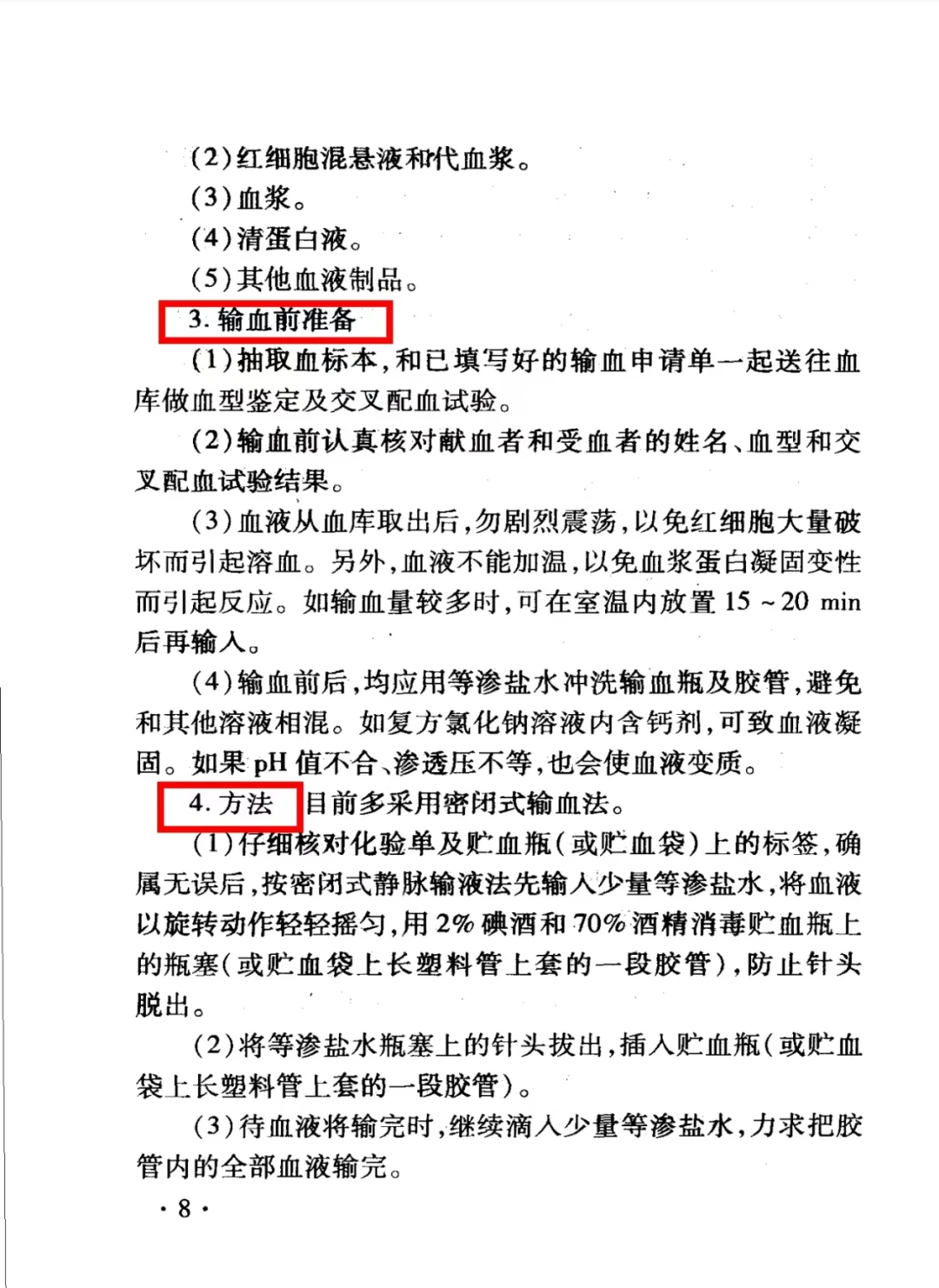 (2)红细胞混悬液和代血浆。
(3)血浆。
(4)清蛋白液。
(5)其他血液制品。
3. 输血前准备
(1)抽取血标本，和已填写好的输血申请单一起送往血库做血型鉴定及交叉配血试验。
(2)输血前认真核对献血者和受血者的姓名、血型和交叉配血试验结果。
(3)血液从血库取出后，勿剧烈震荡，以免红细胞大量破坏而引起溶血。另外，血液不能加温，以免血浆蛋白凝固变性而引起反应。如输血量较多时，可在室温内放置 15 ~ 20 min 后再输入。
(4)输血前后，均应用等渗盐水冲洗输血瓶及胶管，避免和其他溶液相混。如复方氯化钠溶液内含钙剂，可致血液凝固。如果 pH 值不合、渗透压不等，也会使血液变质。
4. 方法 目前多采用密闭式输血法。
(1)仔细核对化验单及贮血瓶(或贮血袋)上的标签，确属无误后，按密闭式静脉输液法先输入少量等渗盐水，将血液以旋转动作轻轻摇匀，用 2% 碘酒和 70% 酒精消毒贮血瓶上的瓶塞(或贮血袋上长塑料管上套的一段胶管)，防止针头脱出。
(2)将等渗盐水瓶塞上的针头拔出，插入贮血瓶(或贮血袋上长塑料管上套的一段胶管)。
(3)待血液将输完时，继续滴入少量等渗盐水，力求把胶管内的全部血液输完。
· 8 ·